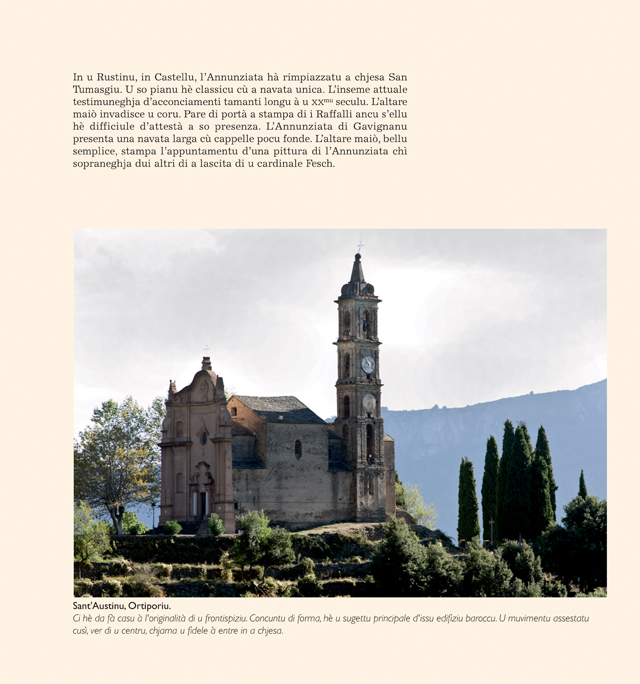 In u Rustinu, in Castellu, l'Annunziata hà rimpiazzatu a chjesa San Tumasgiu. U so pianu hè classicu cù a navata unica. L'inseme attuale testimuneghja d'acconciamenti tamanti longu à u XX$^{mu}$ seculu. L'altare maiò invadisce u coru. Pare di portà a stampa di i Raffalli ancu s'ellu hè difficiule d'attestà a so presenza. L'Annunziata di Gavignanu presenta una navata larga cù cappelle pocu fonde. L'altare maiò, bellu semplice, stampa l'appuntamentu d'una pittura di l'Annunziata chì sopraneghja dui altri di a lascita di u cardinale Fesch.

Sant'Austinu, Ortiporiu.
Ci hè da fà casu à l'originalità di u frontispiziu. Concuntu di forma, hè u sugettu principale d'issu edifiziu baroccu. U muvimentu assestatu cusì, ver di u centru, chjama u fidele à entre in a chjesa.